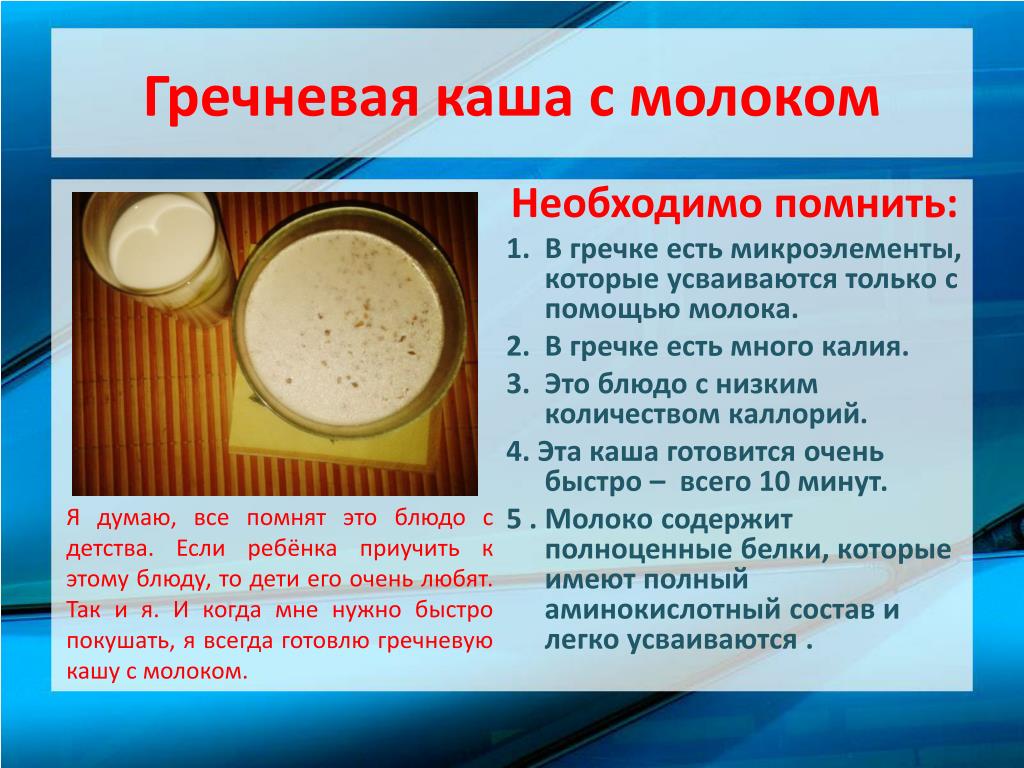 Гречневая каша с молоком

Я думаю, все помнят это блюдо с детства. Если ребёнка приучить к этому блюду, то дети его очень любят. Так и я. И когда мне нужно быстро покушать, я всегда готовлю гречневую кашу с молоком.

Необходимо помнить:

1. В гречке есть микроэлементы, которые усваиваются только с помощью молока.
2. В гречке есть много калия.
3. Это блюдо с низким количеством каллорий.
4. Эта каша готовится очень быстро – всего 10 минут.
5 . Молоко содержит полноценные белки, которые имеют полный аминокислотный состав и легко усваиваются .